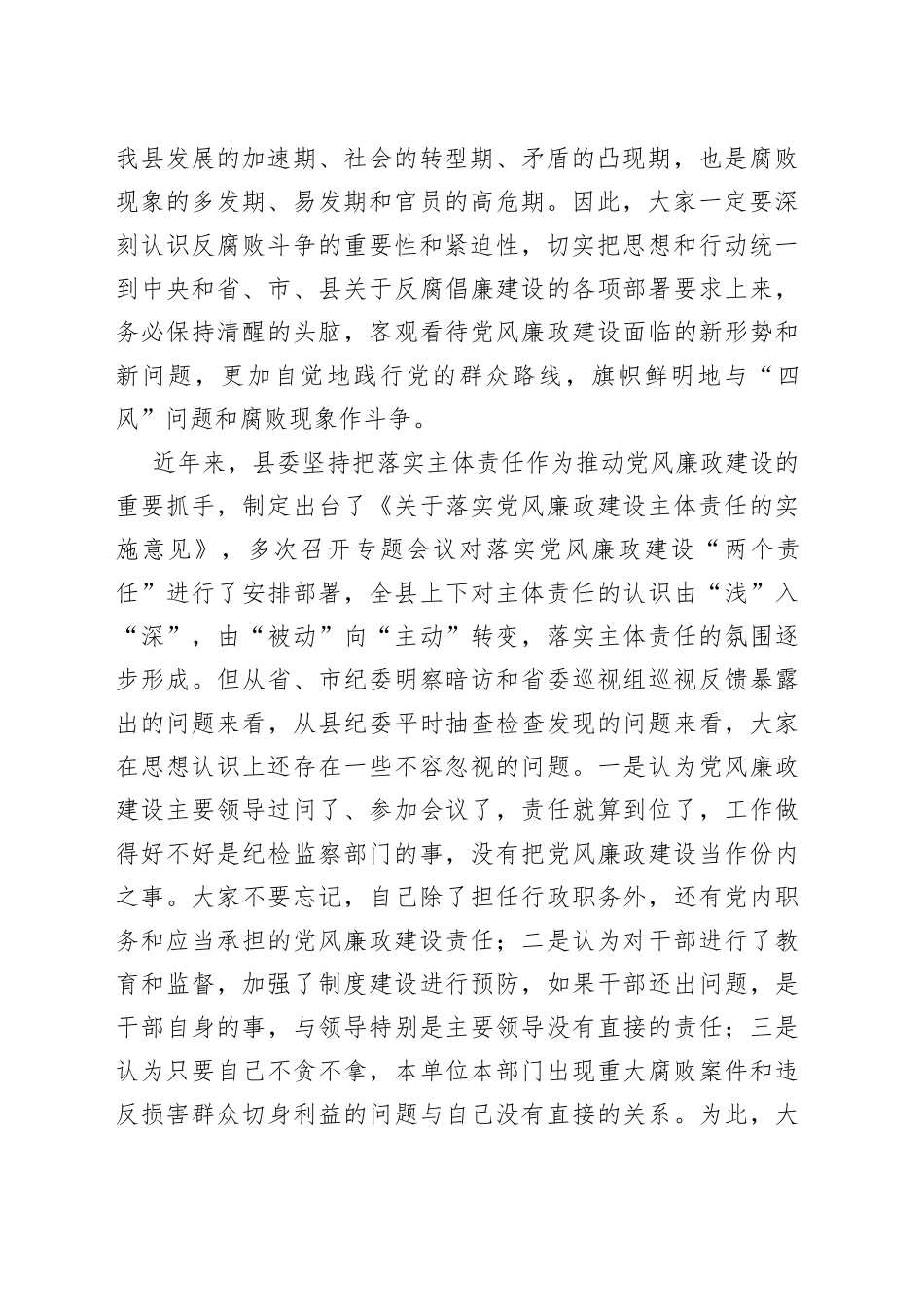 我县发展的加速期、社会的转型期、矛盾的凸现期，也是腐败现象的多发期、易发期和官员的高危期。因此，大家一定要深刻认识反腐败斗争的重要性和紧迫性，切实把思想和行动统一到中央和省、市、县关于反腐倡廉建设的各项部署要求上来，务必保持清醒的头脑，客观看待党风廉政建设面临的新形势和新问题，更加自觉地践行党的群众路线，旗帜鲜明地与“四风”问题和腐败现象作斗争。

近年来，县委坚持把落实主体责任作为推动党风廉政建设的重要抓手，制定出台了《关于落实党风廉政建设主体责任的实施意见》，多次召开专题会议对落实党风廉政建设“两个责任”进行了安排部署，全县上下对主体责任的认识由“浅”入“深”，由“被动”向“主动”转变，落实主体责任的氛围逐步形成。但从省、市纪委明察暗访和省委巡视组巡视反馈暴露出的问题来看，从县纪委平时抽查检查发现的问题来看，大家在思想认识上还存在一些不容忽视的问题。一是认为党风廉政建设主要领导过问了、参加会议了，责任就算到位了，工作做得好不好是纪检监察部门的事，没有把党风廉政建设当作份内之事。大家不要忘记，自己除了担任行政职务外，还有党内职务和应当承担的党风廉政建设责任；二是认为对干部进行了教育和监督，加强了制度建设进行预防，如果干部还出问题，是干部自身的事，与领导特别是主要领导没有直接的责任；三是认为只要自己不贪不拿，本单位本部门出现重大腐败案件和违反损害群众切身利益的问题与自己没有直接的关系。为此，大